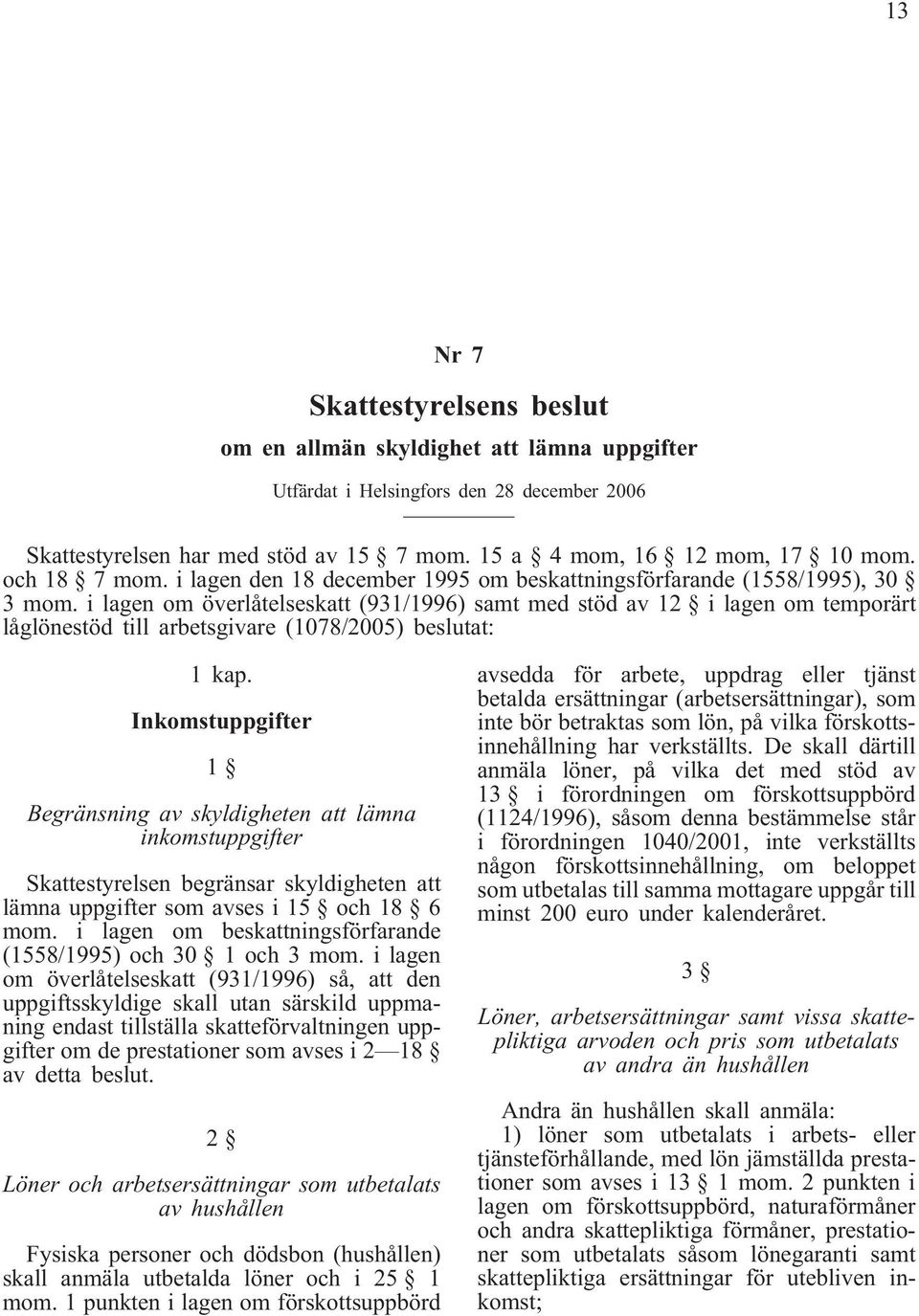 13

Nr 7

Skattestyrelsens beslut

om en allmän skyldighet att lämna uppgifter

Utfärdat i Helsingfors den 28 december 2006

Skattestyrelsen har med stöd av 15 § 7 mom. 15 a § 4 mom, 16 § 12 mom, 17 § 10 mom. och 18 § 7 mom. i lagen den 18 december 1995 om beskattningsförfarande (1558/1995), 30 § 3 mom. i lagen om överlåtelseskatt (931/1996) samt med stöd av 12 § i lagen om temporärt låglönestöd till arbetsgivare (1078/2005) beslutat:

1 kap.

Inkomstuppgifter

1 §

Begränsning av skyldigheten att lämna inkomstuppgifter

Skattestyrelsen begränsar skyldigheten att lämna uppgifter som avses i 15 § och 18 § 6 mom. i lagen om beskattningsförfarande (1558/1995) och 30 § 1 och 3 mom. i lagen om överlåtelseskatt (931/1996) så, att den uppgiftsskyldige skall utan särskild uppmaning endast tillställa skatteförvaltningen uppgifter om de prestationer som avses i 2—18 § av detta beslut.

2 §

Löner och arbetsersättningar som utbetalats av hushållen

Fysiska personer och dödsbon (hushållen) skall anmäla utbetalda löner och i 25 § 1 mom. 1 punkten i lagen om förskottsuppbörd avsedda för arbete, uppdrag eller tjänst betalda ersättningar (arbetsersättningar), som inte bör betraktas som lön, på vilka förskottsinnehållning har verkställts. De skall därtill anmäla löner, på vilka det med stöd av 13 § i förordningen om förskottsuppbörd (1124/1996), såsom denna bestämmelse står i förordningen 1040/2001, inte verkställts någon förskottsinnehållning, om beloppet som utbetalas till samma mottagare uppgår till minst 200 euro under kalenderåret.

3 §

Löner, arbetsersättningar samt vissa skattepliktiga arvoden och pris som utbetalats av andra än hushållen

Andra än hushållen skall anmäla:

1) löner som utbetalats i arbets- eller tjänsteförhållande, med lön jämställda prestationer som avses i 13 § 1 mom. 2 punkten i lagen om förskottsuppbörd, naturaförmåner och andra skattepliktiga förmåner, prestationer som utbetalats såsom lönegaranti samt skattepliktiga ersättningar för utebliven inkomst;